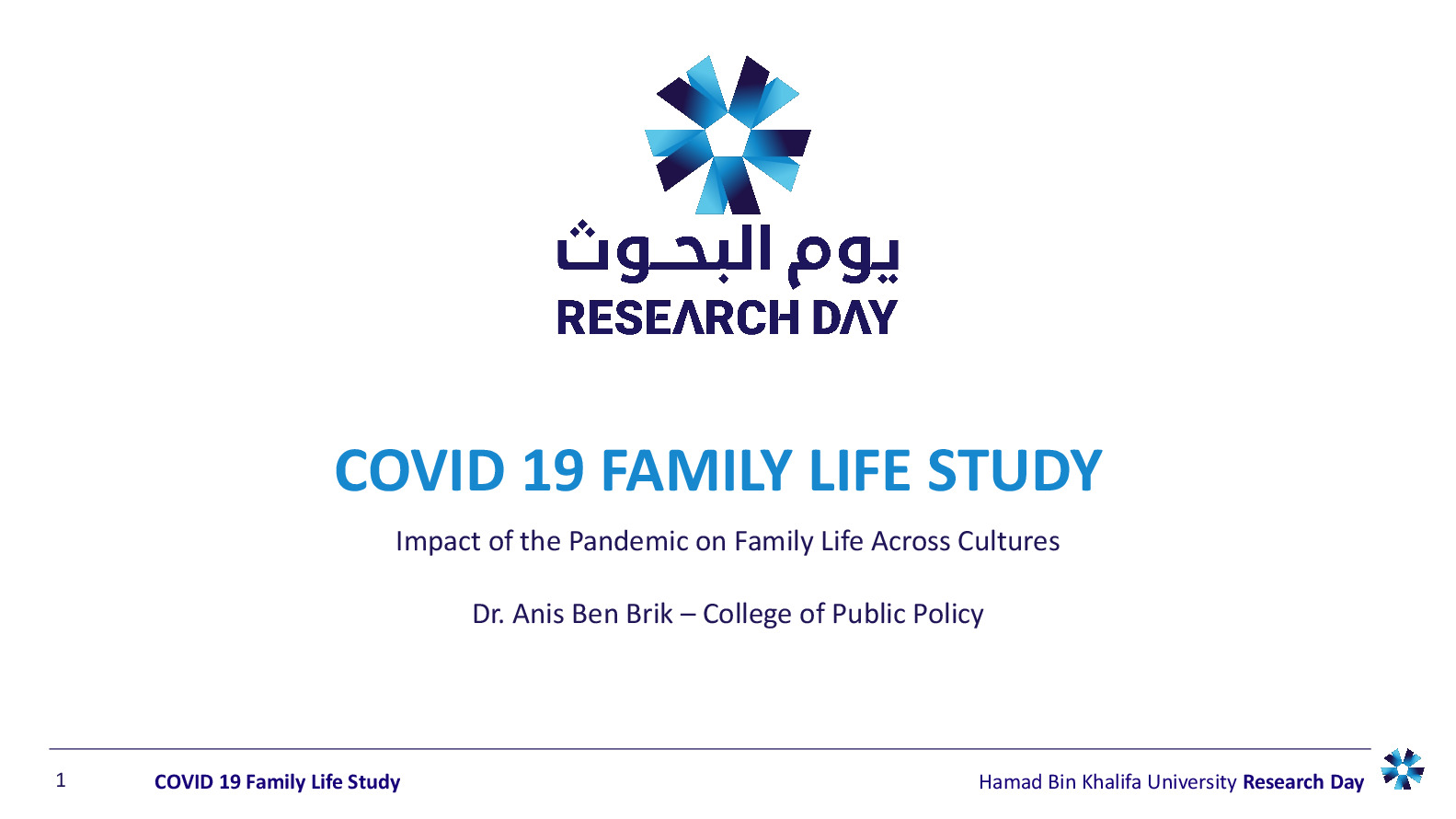 يوم البحوث
RESEARCH DAY

COVID 19 FAMILY LIFE STUDY

Impact of the Pandemic on Family Life Across Cultures

Dr. Anis Ben Brik – College of Public Policy

1 COVID 19 Family Life Study Hamad Bin Khalifa University Research Day